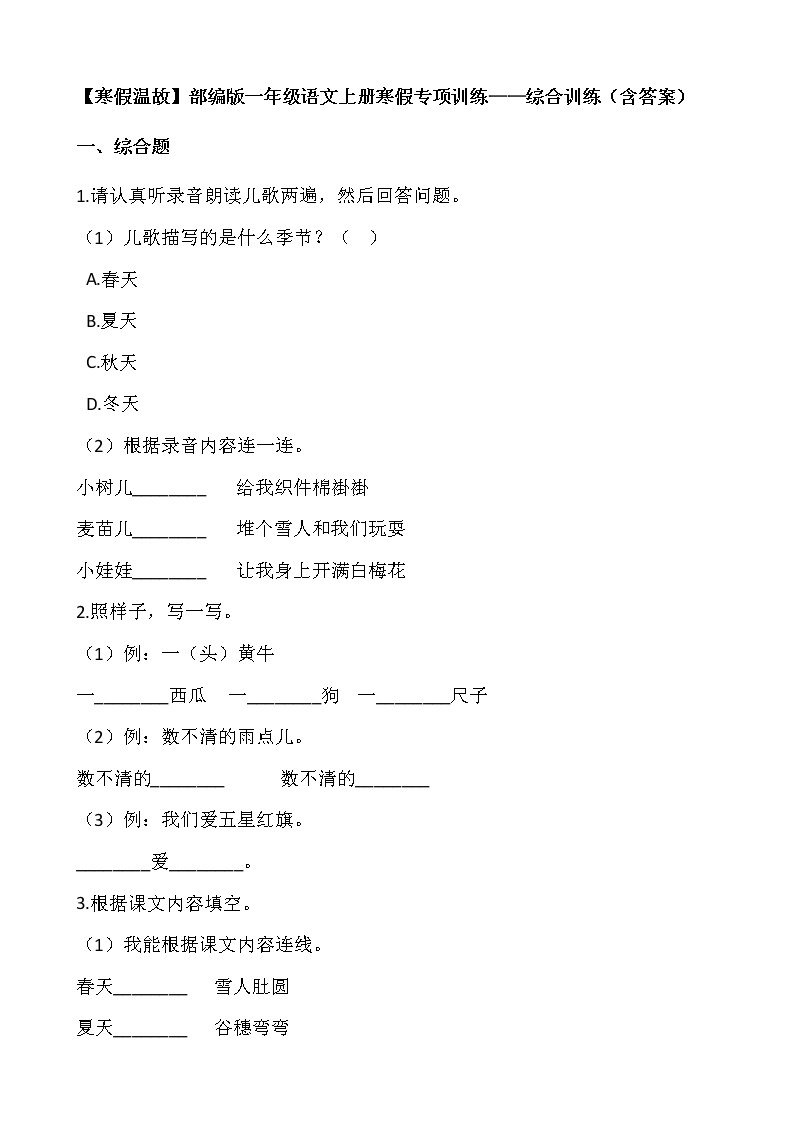 【寒假温故】部编版一年级语文上册寒假专项训练——综合训练（含答案）

一、综合题

1.请认真听录音朗读儿歌两遍，然后回答问题。

（1）儿歌描写的是什么季节？（　）

A.春天

B.夏天

C.秋天

D.冬天

（2）根据录音内容连一连。

小树儿________　给我织件棉褂褂

麦苗儿________　堆个雪人和我们玩耍

小娃娃________　让我身上开满白梅花

2.照样子，写一写。

（1）例：一（头）黄牛

一________西瓜　一________狗　一________尺子

（2）例：数不清的雨点儿。

数不清的________　数不清的________

（3）例：我们爱五星红旗。

________爱________。

3.根据课文内容填空。

（1）我能根据课文内容连线。

春天________　雪人肚圆

夏天________　谷穗弯弯